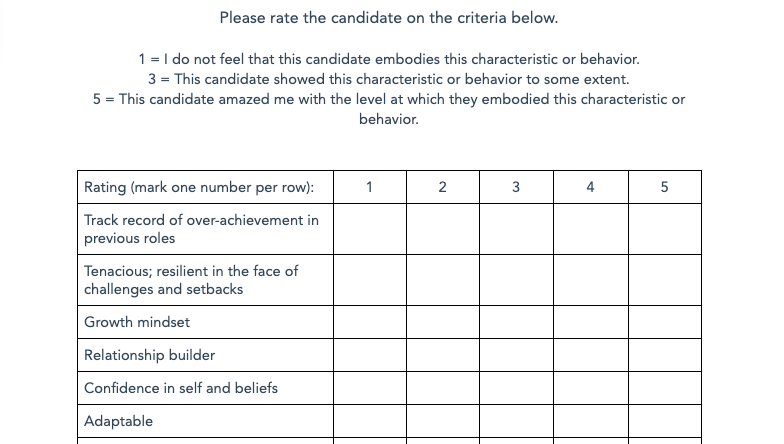 Please rate the candidate on the criteria below.

1 = I do not feel that this candidate embodies this characteristic or behavior.
3 = This candidate showed this characteristic or behavior to some extent.
5 = This candidate amazed me with the level at which they embodied this characteristic or behavior.

| Rating (mark one number per row): | 1 | 2 | 3 | 4 | 5 |
|---|---|---|---|---|---|
| Track record of over-achievement in previous roles | | | | | |
| Tenacious; resilient in the face of challenges and setbacks | | | | | |
| Growth mindset | | | | | |
| Relationship builder | | | | | |
| Confidence in self and beliefs | | | | | |
| Adaptable | | | | | |